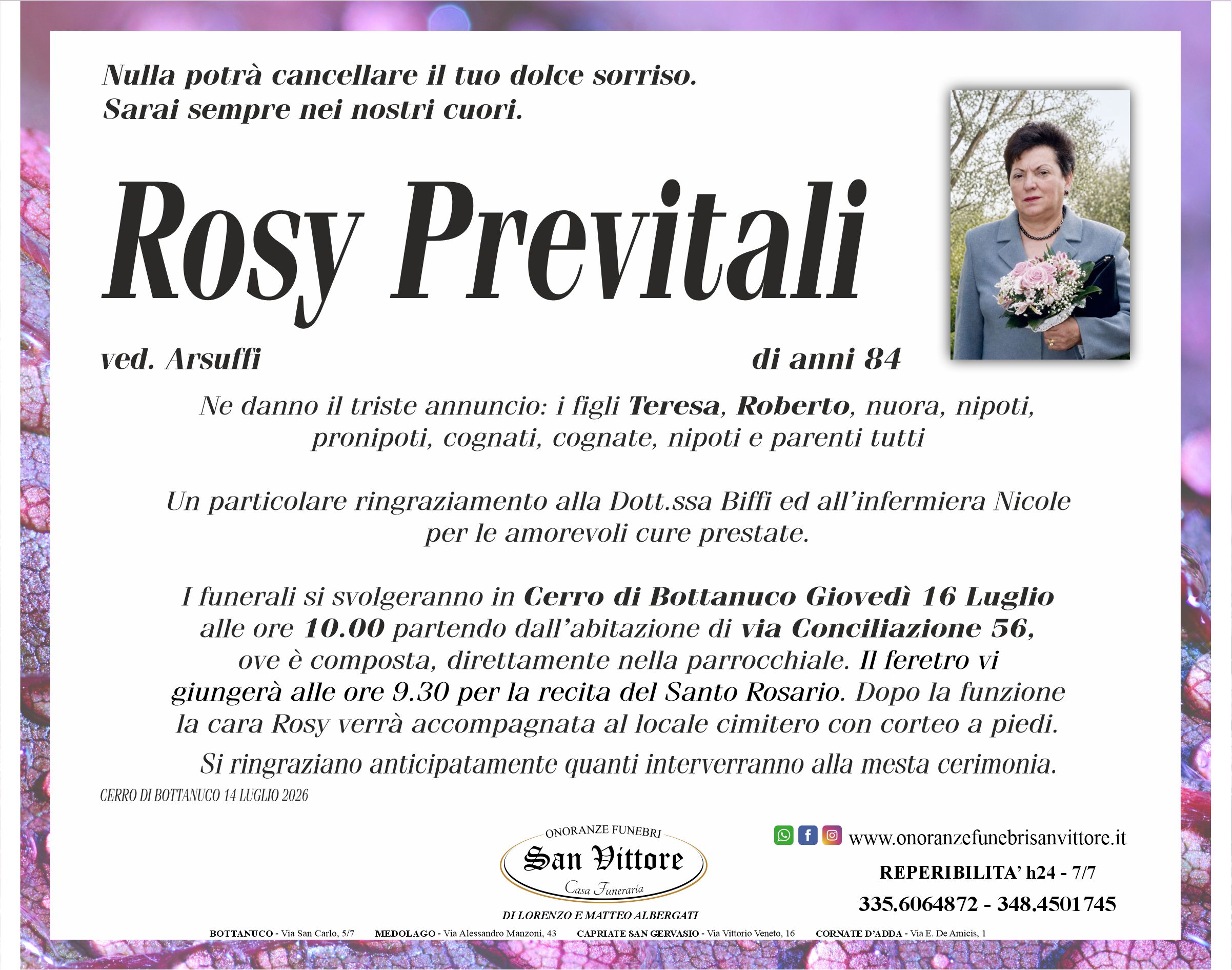 Nulla potrà cancellare il tuo dolce sorriso.
Sarai sempre nei nostri cuori.

Rosy Previtali

ved. Arsuffi

di anni 84

Ne danno il triste annuncio: i figli Teresa, Roberto, nuora, nipoti, pronipoti, cognati, cognate, nipoti e parenti tutti

Un particolare ringraziamento alla Dott.ssa Biffi ed all'infermiera Nicole per le amorevoli cure prestate.

I funerali si svolgeranno in Cerro di Bottanuco Giovedì 16 Luglio alle ore 10.00 partendo dall'abitazione di via Conciliazione 56, ove è composta, direttamente nella parrocchiale. Il feretro vi giungerà alle ore 9.30 per la recita del Santo Rosario. Dopo la funzione la cara Rosy verrà accompagnata al locale cimitero con corteo a piedi.

Si ringraziano anticipatamente quanti interverranno alla mesta cerimonia.

CERRO DI BOTTANUCO 14 LUGLIO 2026

ONORANZE FUNEBRI
San Vittore
Casa Funeraria
DI LORENZO E MATTEO ALBERGATI

www.onoranzefunebrisanvittore.it
REPERIBILITA' h24 - 7/7
335.6064872 - 348.4501745

BOTTANUCO - Via San Carlo, 5/7 MEDOLAGO - Via Alessandro Manzoni, 43 CAPRIATE SAN GERVASIO - Via Vittorio Veneto, 16 CORNATE D'ADDA - Via E. De Amicis, 1